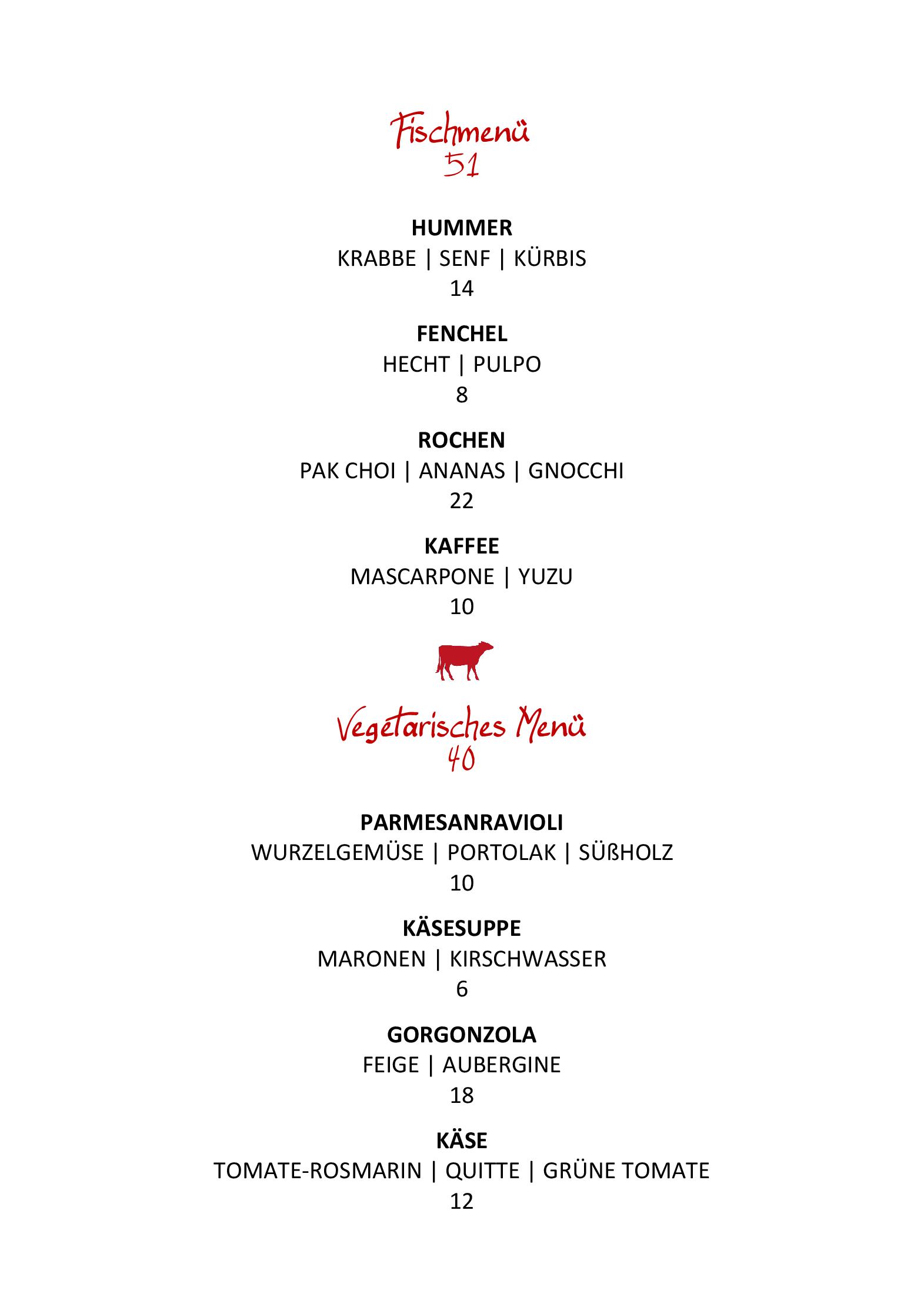 Fischmenü
51

HUMMER
KRABBE | SENF | KÜRBIS
14

FENCHEL
HECHT | PULPO
8

ROCHEN
PAK CHOI | ANANAS | GNOCCHI
22

KAFFEE
MASCARPONE | YUZU
10

Vegetarisches Menü
40

PARMESANRAVIOLI
WURZELGEMÜSE | PORTOLAK | SÜßHOLZ
10

KÄSESUPPE
MARONEN | KIRSCHWASSER
6

GORGONZOLA
FEIGE | AUBERGINE
18

KÄSE
TOMATE-ROSMARIN | QUITTE | GRÜNE TOMATE
12